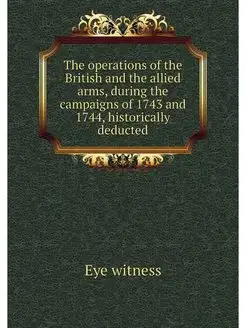 The operations of the British and the allied arms, during the campaigns of 1743 and 1744, historically deducted

Eye witness